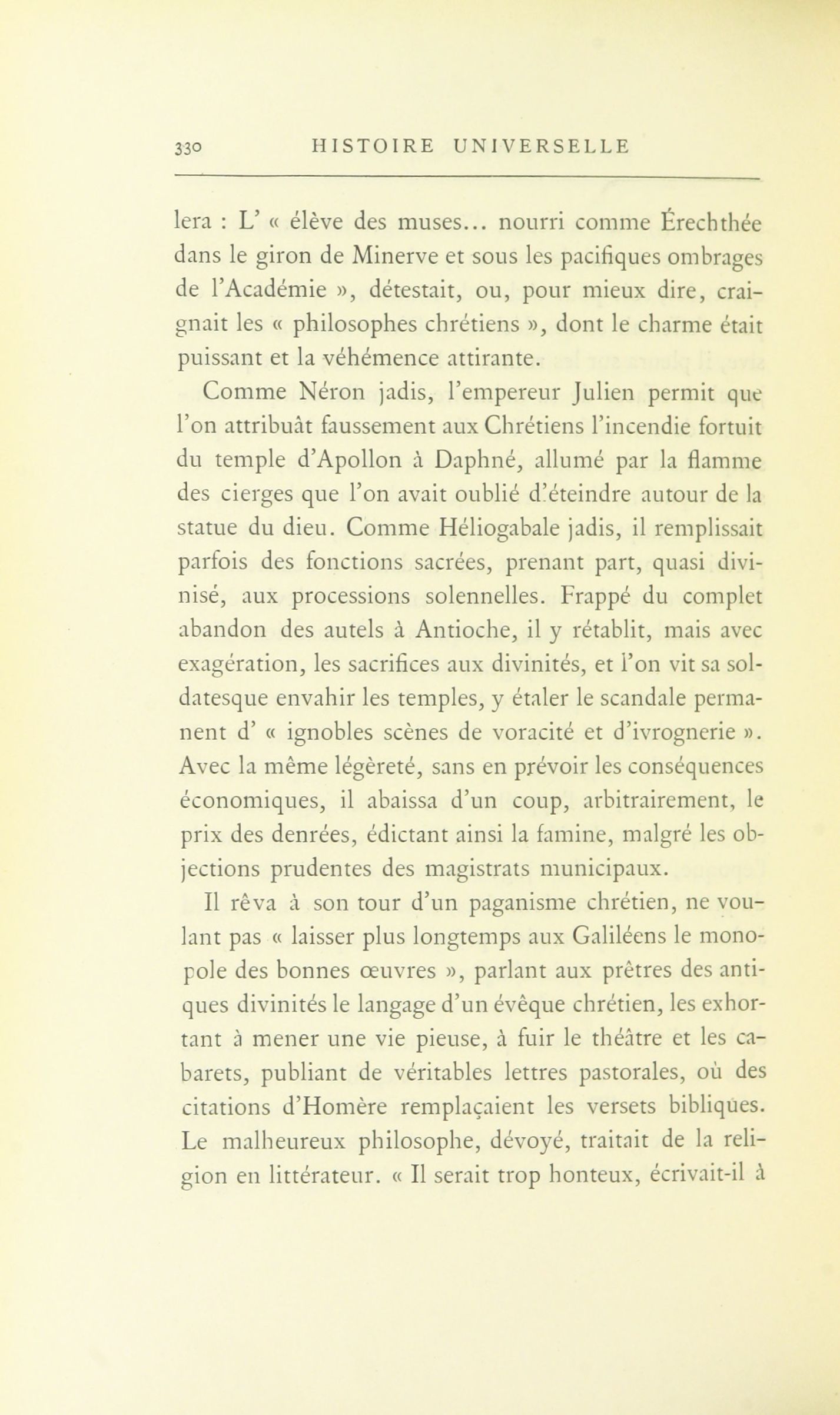 330 HISTOIRE UNIVERSELLE

lera : L' « élève des muses... nourri comme Érechthée dans le giron de Minerve et sous les pacifiques ombrages de l'Académie », détestait, ou, pour mieux dire, craignait les « philosophes chrétiens », dont le charme était puissant et la véhémence attirante.

Comme Néron jadis, l'empereur Julien permit que l'on attribuât faussement aux Chrétiens l'incendie fortuit du temple d'Apollon à Daphné, allumé par la flamme des cierges que l'on avait oublié d'éteindre autour de la statue du dieu. Comme Héliogabale jadis, il remplissait parfois des fonctions sacrées, prenant part, quasi divinisé, aux processions solennelles. Frappé du complet abandon des autels à Antioche, il y rétablit, mais avec exagération, les sacrifices aux divinités, et l'on vit sa soldatesque envahir les temples, y étaler le scandale permanent d' « ignobles scènes de voracité et d'ivrognerie ». Avec la même légèreté, sans en prévoir les conséquences économiques, il abaissa d'un coup, arbitrairement, le prix des denrées, édictant ainsi la famine, malgré les objections prudentes des magistrats municipaux.

Il rêva à son tour d'un paganisme chrétien, ne voulant pas « laisser plus longtemps aux Galiléens le monopole des bonnes œuvres », parlant aux prêtres des antiques divinités le langage d'un évêque chrétien, les exhortant à mener une vie pieuse, à fuir le théâtre et les cabarets, publiant de véritables lettres pastorales, où des citations d'Homère remplaçaient les versets bibliques. Le malheureux philosophe, dévoyé, traitait de la religion en littérateur. « Il serait trop honteux, écrivait-il à